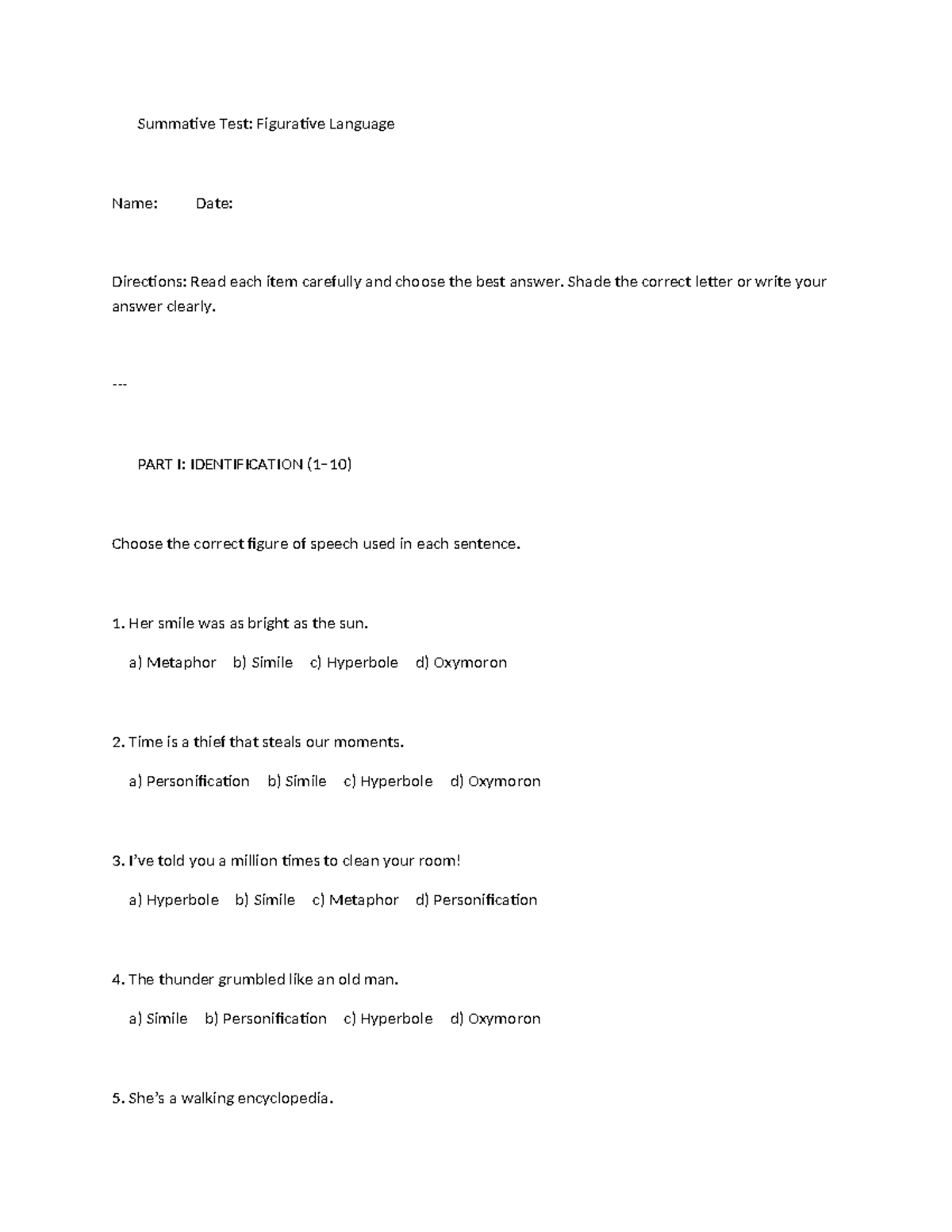 Summative Test: Figurative Language

Name: Date:

Directions: Read each item carefully and choose the best answer. Shade the correct letter or write your answer clearly.

---

PART I: IDENTIFICATION (1–10)

Choose the correct figure of speech used in each sentence.

1. Her smile was as bright as the sun.

a) Metaphor b) Simile c) Hyperbole d) Oxymoron

2. Time is a thief that steals our moments.

a) Personification b) Simile c) Hyperbole d) Oxymoron

3. I've told you a million times to clean your room!

a) Hyperbole b) Simile c) Metaphor d) Personification

4. The thunder grumbled like an old man.

a) Simile b) Personification c) Hyperbole d) Oxymoron

5. She's a walking encyclopedia.